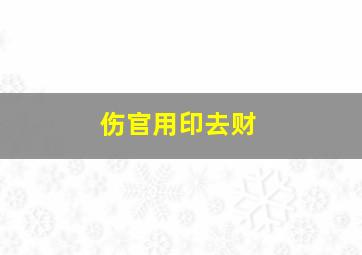 伤官用印去财